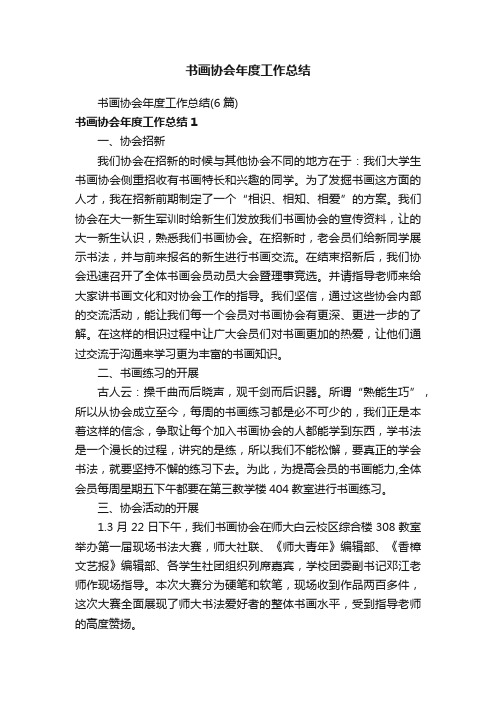 书画协会年度工作总结

书画协会年度工作总结(6 篇)

书画协会年度工作总结 1

一、协会招新

我们协会在招新的时候与其他协会不同的地方在于：我们大学生书画协会侧重招收有书画特长和兴趣的同学。为了发掘书画这方面的人才，我在招新前期制定了一个“相识、相知、相爱”的方案。我们协会在大一新生军训时给新生们发放我们书画协会的宣传资料，让的大一新生认识，熟悉我们书画协会。在招新时，老会员们给新同学展示书法，并与前来报名的新生进行书画交流。在结束招新后，我们协会迅速召开了全体书画会员动员大会暨理事竞选。并请指导老师来给大家讲书画文化和对协会工作的指导。我们坚信，通过这些协会内部的交流活动，能让我们每一个会员对书画协会有更深、更进一步的了解。在这样的相识过程中让广大会员们对书画更加的热爱，让他们通过交流于沟通来学习更为丰富的书画知识。

二、书画练习的开展

古人云：操千曲而后晓声，观千剑而后识器。所谓“熟能生巧”，所以从协会成立至今，每周的书画练习都是必不可少的，我们正是本着这样的信念，争取让每个加入书画协会的人都能学到东西，学书法是一个漫长的过程，讲究的是练，所以我们不能松懈，要真正的学会书法，就要坚持不懈的练习下去。为此，为提高会员的书画能力,全体会员每周星期五下午都要在第三教学楼 404 教室进行书画练习。

三、协会活动的开展

1.3 月 22 日下午，我们书画协会在师大白云校区综合楼 308 教室举办第一届现场书法大赛，师大社联、《师大青年》编辑部、《香樟文艺报》编辑部、各学生社团组织列席嘉宾，学校团委副书记邓江老师作现场指导。本次大赛分为硬笔和软笔，现场收到作品两百多件，这次大赛全面展现了师大书法爱好者的整体书画水平，受到指导老师的高度赞扬。